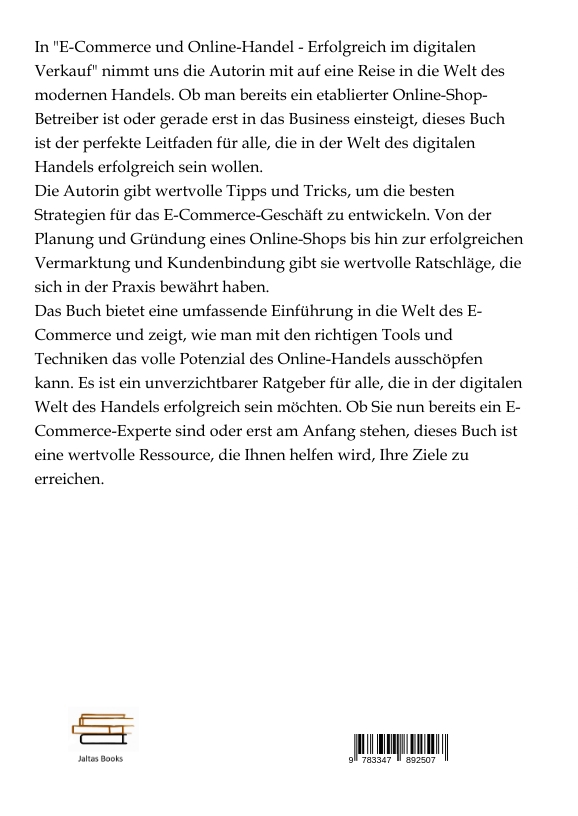 In "E-Commerce und Online-Handel - Erfolgreich im digitalen Verkauf" nimmt uns die Autorin mit auf eine Reise in die Welt des modernen Handels. Ob man bereits ein etablierter Online-Shop-Betreiber ist oder gerade erst in das Business einsteigt, dieses Buch ist der perfekte Leitfaden für alle, die in der Welt des digitalen Handels erfolgreich sein wollen.
Die Autorin gibt wertvolle Tipps und Tricks, um die besten Strategien für das E-Commerce-Geschäft zu entwickeln. Von der Planung und Gründung eines Online-Shops bis hin zur erfolgreichen Vermarktung und Kundenbindung gibt sie wertvolle Ratschläge, die sich in der Praxis bewährt haben.
Das Buch bietet eine umfassende Einführung in die Welt des E-Commerce und zeigt, wie man mit den richtigen Tools und Techniken das volle Potenzial des Online-Handels ausschöpfen kann. Es ist ein unverzichtbarer Ratgeber für alle, die in der digitalen Welt des Handels erfolgreich sein möchten. Ob Sie nun bereits ein E-Commerce-Experte sind oder erst am Anfang stehen, dieses Buch ist eine wertvolle Ressource, die Ihnen helfen wird, Ihre Ziele zu erreichen.

Jaltas Books

9 783347 892507